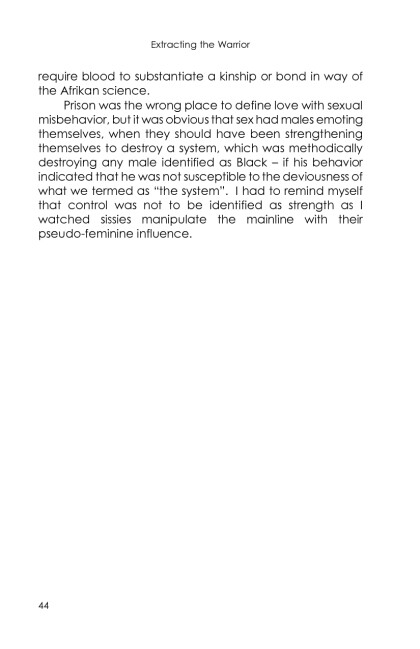 Extracting the Warrior

require blood to substantiate a kinship or bond in way of the Afrikan science.

Prison was the wrong place to define love with sexual misbehavior, but it was obvious that sex had males emoting themselves, when they should have been strengthening themselves to destroy a system, which was methodically destroying any male identified as Black – if his behavior indicated that he was not susceptible to the deviousness of what we termed as "the system". I had to remind myself that control was not to be identified as strength as I watched sissies manipulate the mainline with their pseudo-feminine influence.

44